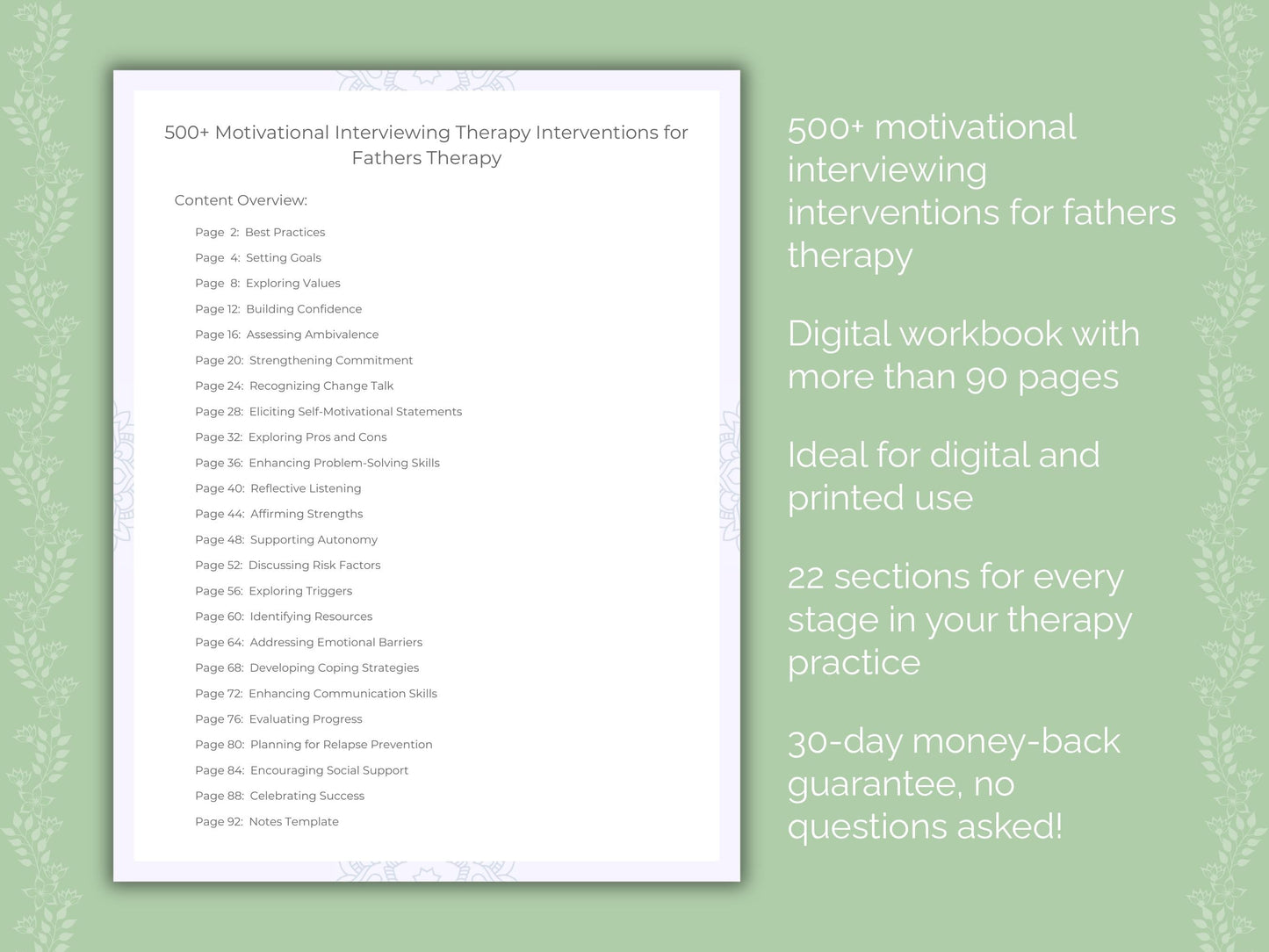 500+ Motivational Interviewing Therapy Interventions for Fathers Therapy

Content Overview:

Page 2: Best Practices
Page 4: Setting Goals
Page 8: Exploring Values
Page 12: Building Confidence
Page 16: Assessing Ambivalence
Page 20: Strengthening Commitment
Page 24: Recognizing Change Talk
Page 28: Eliciting Self-Motivational Statements
Page 32: Exploring Pros and Cons
Page 36: Enhancing Problem-Solving Skills
Page 40: Reflective Listening
Page 44: Affirming Strengths
Page 48: Supporting Autonomy
Page 52: Discussing Risk Factors
Page 56: Exploring Triggers
Page 60: Identifying Resources
Page 64: Addressing Emotional Barriers
Page 68: Developing Coping Strategies
Page 72: Enhancing Communication Skills
Page 76: Evaluating Progress
Page 80: Planning for Relapse Prevention
Page 84: Encouraging Social Support
Page 88: Celebrating Success
Page 92: Notes Template

500+ motivational interviewing interventions for fathers therapy

Digital workbook with more than 90 pages

Ideal for digital and printed use

22 sections for every stage in your therapy practice

30-day money-back guarantee, no questions asked!